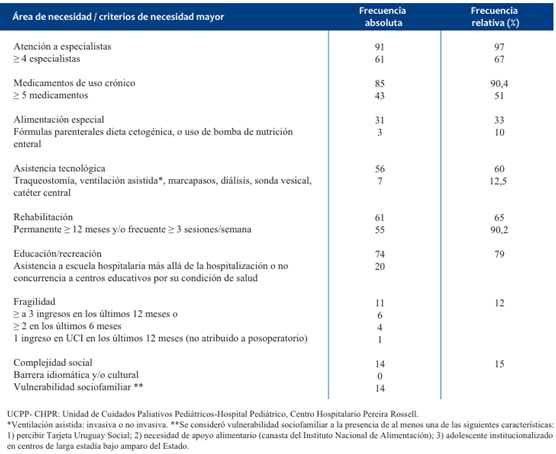 | Área de necesidad / criterios de necesidad mayor | Frecuencia absoluta | Frecuencia relativa (%) |
|---|---|---|
| Atención a especialistas | 91 | 97 |
| $\geq$ 4 especialistas | 61 | 67 |
| Medicamentos de uso crónico | 85 | 90,4 |
| $\geq$ 5 medicamentos | 43 | 51 |
| Alimentación especial | 31 | 33 |
| Fórmulas parenterales dieta cetogénica, o uso de bomba de nutrición enteral | 3 | 10 |
| Asistencia tecnológica | 56 | 60 |
| Traqueostomía, ventilación asistida*, marcapasos, diálisis, sonda vesical, catéter central | 7 | 12,5 |
| Rehabilitación | 61 | 65 |
| Permanente $\geq$ 12 meses y/o frecuente $\geq$ 3 sesiones/semana | 55 | 90,2 |
| Educación/recreación | 74 | 79 |
| Asistencia a escuela hospitalaria más allá de la hospitalización o no concurrencia a centros educativos por su condición de salud | 20 | |
| Fragilidad | 11 | 12 |
| $\geq$ a 3 ingresos en los últimos 12 meses o | 6 | |
| $\geq$ 2 en los últimos 6 meses | 4 | |
| 1 ingreso en UCI en los últimos 12 meses (no atribuido a posoperatorio) | 1 | |
| Complejidad social | 14 | 15 |
| Barrera idiomática y/o cultural | 0 | |
| Vulnerabilidad sociofamiliar ** | 14 | |

UCPP- CHPR: Unidad de Cuidados Paliativos Pediátricos-Hospital Pediátrico, Centro Hospitalario Pereira Rossell.
*Ventilación asistida: invasiva o no invasiva. **Se consideró vulnerabilidad sociofamiliar a la presencia de al menos una de las siguientes características: 1) percibir Tarjeta Uruguay Social; 2) necesidad de apoyo alimentario (canasta del Instituto Nacional de Alimentación); 3) adolescente institucionalizado en centros de larga estadía bajo amparo del Estado.